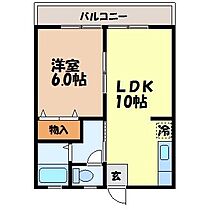 バルコニー

洋室
6.0帖

LDK
10帖

物入

冷

玄